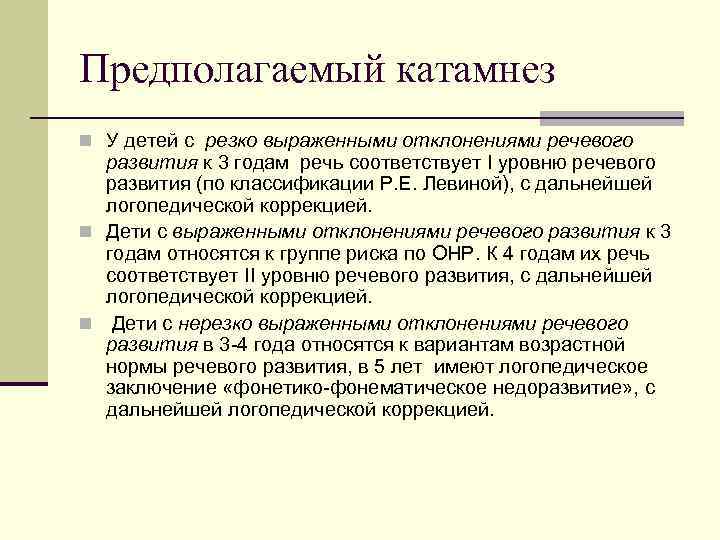 Предполагаемый катамнез

У детей с резко выраженными отклонениями речевого развития к 3 годам речь соответствует I уровню речевого развития (по классификации Р.Е. Левиной), с дальнейшей логопедической коррекцией.

Дети с выраженными отклонениями речевого развития к 3 годам относятся к группе риска по ОНР. К 4 годам их речь соответствует II уровню речевого развития, с дальнейшей логопедической коррекцией.

Дети с нерезко выраженными отклонениями речевого развития в 3-4 года относятся к вариантам возрастной нормы речевого развития, в 5 лет имеют логопедическое заключение «фонетико-фонематическое недоразвитие», с дальнейшей логопедической коррекцией.